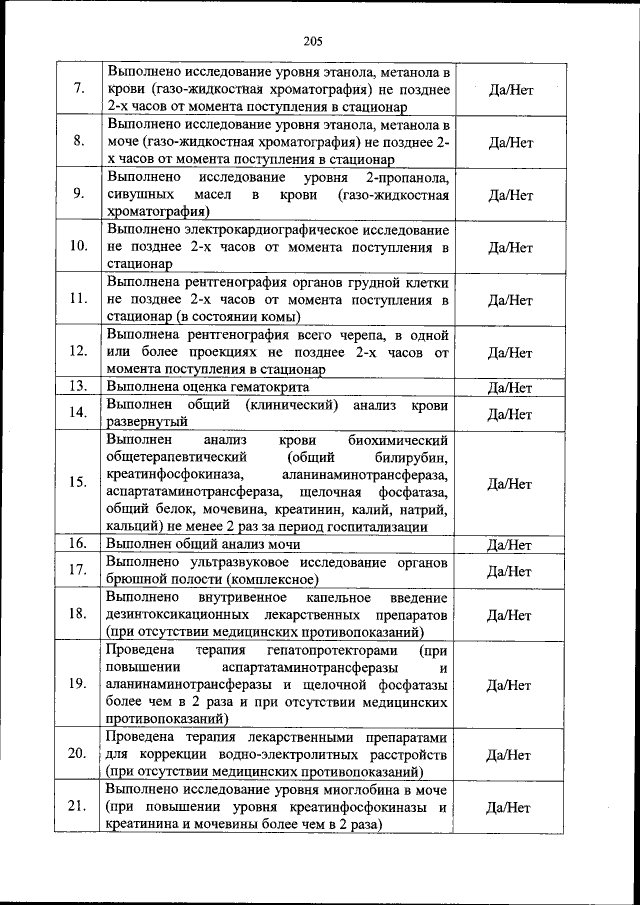 205

| | | |
|---|---|---|
| 7. | Выполнено исследование уровня этанола, метанола в крови (газо-жидкостная хроматография) не позднее 2-х часов от момента поступления в стационар | Да/Нет |
| 8. | Выполнено исследование уровня этанола, метанола в моче (газо-жидкостная хроматография) не позднее 2-х часов от момента поступления в стационар | Да/Нет |
| 9. | Выполнено исследование уровня 2-пропанола, сивушных масел в крови (газо-жидкостная хроматография) | Да/Нет |
| 10. | Выполнено электрокардиографическое исследование не позднее 2-х часов от момента поступления в стационар | Да/Нет |
| 11. | Выполнена рентгенография органов грудной клетки не позднее 2-х часов от момента поступления в стационар (в состоянии комы) | Да/Нет |
| 12. | Выполнена рентгенография всего черепа, в одной или более проекциях не позднее 2-х часов от момента поступления в стационар | Да/Нет |
| 13. | Выполнена оценка гематокрита | Да/Нет |
| 14. | Выполнен общий (клинический) анализ крови развернутый | Да/Нет |
| 15. | Выполнен анализ крови биохимический общетерапевтический (общий билирубин, креатинфосфокиназа, аланинаминотрансфераза, аспартатаминотрансфераза, щелочная фосфатаза, общий белок, мочевина, креатинин, калий, натрий, кальций) не менее 2 раз за период госпитализации | Да/Нет |
| 16. | Выполнен общий анализ мочи | Да/Нет |
| 17. | Выполнено ультразвуковое исследование органов брюшной полости (комплексное) | Да/Нет |
| 18. | Выполнено внутривенное капельное введение дезинтоксикационных лекарственных препаратов (при отсутствии медицинских противопоказаний) | Да/Нет |
| 19. | Проведена терапия гепатопротекторами (при повышении аспартатаминотрансферазы и аланинаминотрансферазы и щелочной фосфатазы более чем в 2 раза и при отсутствии медицинских противопоказаний) | Да/Нет |
| 20. | Проведена терапия лекарственными препаратами для коррекции водно-электролитных расстройств (при отсутствии медицинских противопоказаний) | Да/Нет |
| 21. | Выполнено исследование уровня миоглобина в моче (при повышении уровня креатинфосфокиназы и креатинина и мочевины более чем в 2 раза) | Да/Нет |